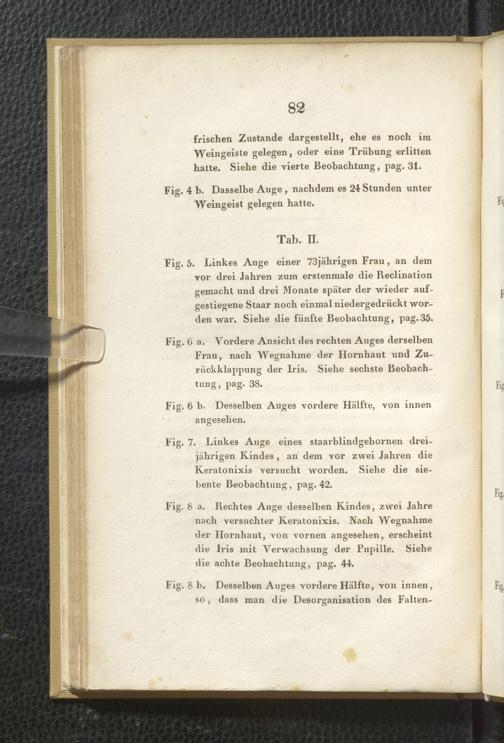 82

frischen Zustande dargestellt, ehe es noch im Weingeiste gelegen, oder eine Trübung erlitten hatte. Siehe die vierte Beobachtung, pag. 31.

Fig. 4 b. Dasselbe Auge, nachdem es 24 Stunden unter Weingeist gelegen hatte.

Tab. II.

Fig. 5. Linkes Auge einer 73jährigen Frau, an dem vor drei Jahren zum erstenmale die Reclination gemacht und drei Monate später der wieder aufgestiegene Staar noch einmal niedergedrückt worden war. Siehe die fünfte Beobachtung, pag. 35.

Fig. 6 a. Vordere Ansicht des rechten Auges derselben Frau, nach Wegnahme der Hornhaut und Zurückklappung der Iris. Siehe sechste Beobachtung, pag. 38.

Fig. 6 b. Desselben Auges vordere Hälfte, von innen angesehen.

Fig. 7. Linkes Auge eines staarblindgebornen dreijährigen Kindes, an dem vor zwei Jahren die Keratonixis versucht worden. Siehe die siebente Beobachtung, pag. 42.

Fig. 8 a. Rechtes Auge desselben Kindes, zwei Jahre nach versuchter Keratonixis. Nach Wegnahme der Hornhaut, von vornen angesehen, erscheint die Iris mit Verwachsung der Pupille. Siehe die achte Beobachtung, pag. 44.

Fig. 8 b. Desselben Auges vordere Hälfte, von innen, so, dass man die Desorganisation des Falten-